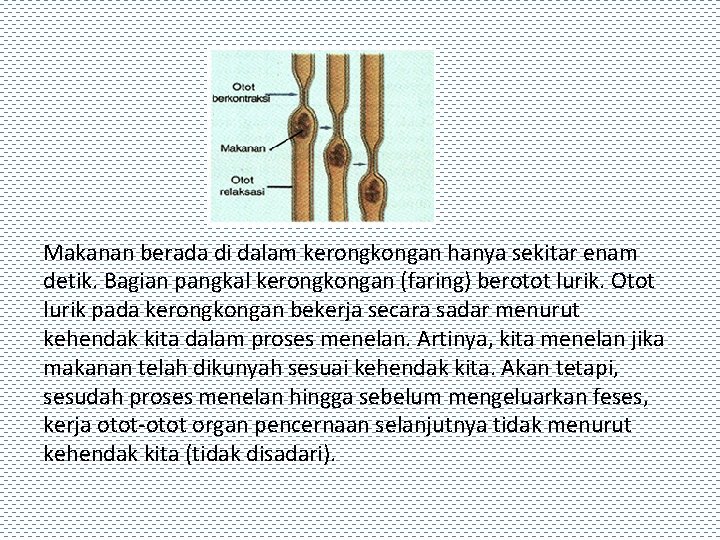 Otot berkontraksi

Makanan

Otot relaksasi

Makanan berada di dalam kerongkongan hanya sekitar enam detik. Bagian pangkal kerongkongan (faring) berotot lurik. Otot lurik pada kerongkongan bekerja secara sadar menurut kehendak kita dalam proses menelan. Artinya, kita menelan jika makanan telah dikunyah sesuai kehendak kita. Akan tetapi, sesudah proses menelan hingga sebelum mengeluarkan feses, kerja otot-otot organ pencernaan selanjutnya tidak menurut kehendak kita (tidak disadari).